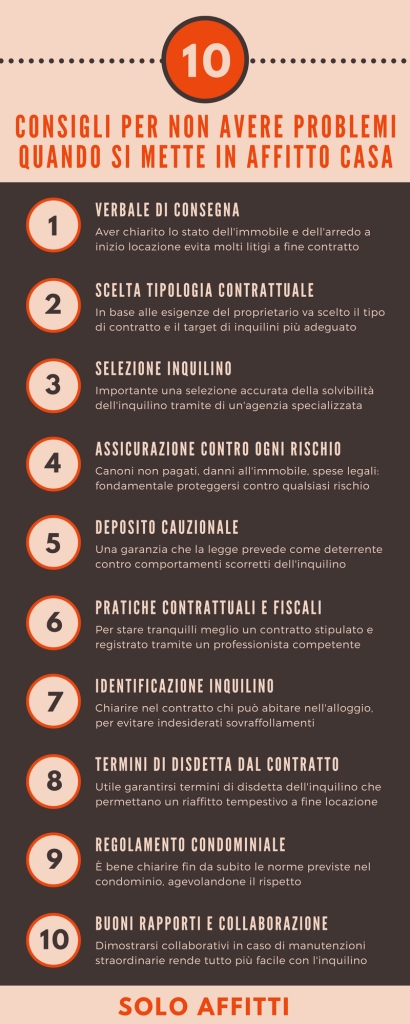 10

CONSIGLI PER NON AVERE PROBLEMI QUANDO SI METTE IN AFFITTO CASA

1
VERBALE DI CONSEGNA
Aver chiarito lo stato dell'immobile e dell'arredo a inizio locazione evita molti litigi a fine contratto

2
SCELTA TIPOLOGIA CONTRATTUALE
In base alle esigenze del proprietario va scelto il tipo di contratto e il target di inquilini più adeguato

3
SELEZIONE INQUILINO
Importante una selezione accurata della solvibilità dell'inquilino tramite di un'agenzia specializzata

4
ASSICURAZIONE CONTRO OGNI RISCHIO
Canoni non pagati, danni all'immobile, spese legali: fondamentale proteggersi contro qualsiasi rischio

5
DEPOSITO CAUZIONALE
Una garanzia che la legge prevede come deterrente contro comportamenti scorretti dell'inquilino

6
PRATICHE CONTRATTUALI E FISCALI
Per stare tranquilli meglio un contratto stipulato e registrato tramite un professionista competente

7
IDENTIFICAZIONE INQUILINO
Chiarire nel contratto chi può abitare nell'alloggio, per evitare indesiderati sovraffollamenti

8
TERMINI DI DISDETTA DAL CONTRATTO
Utile garantirsi termini di disdetta dell'inquilino che permettano un riaffitto tempestivo a fine locazione

9
REGOLAMENTO CONDOMINIALE
È bene chiarire fin da subito le norme previste nel condominio, agevolandone il rispetto

10
BUONI RAPPORTI E COLLABORAZIONE
Dimostrarsi collaborativi in caso di manutenzioni straordinarie rende tutto più facile con l'inquilino

SOLO AFFITTI